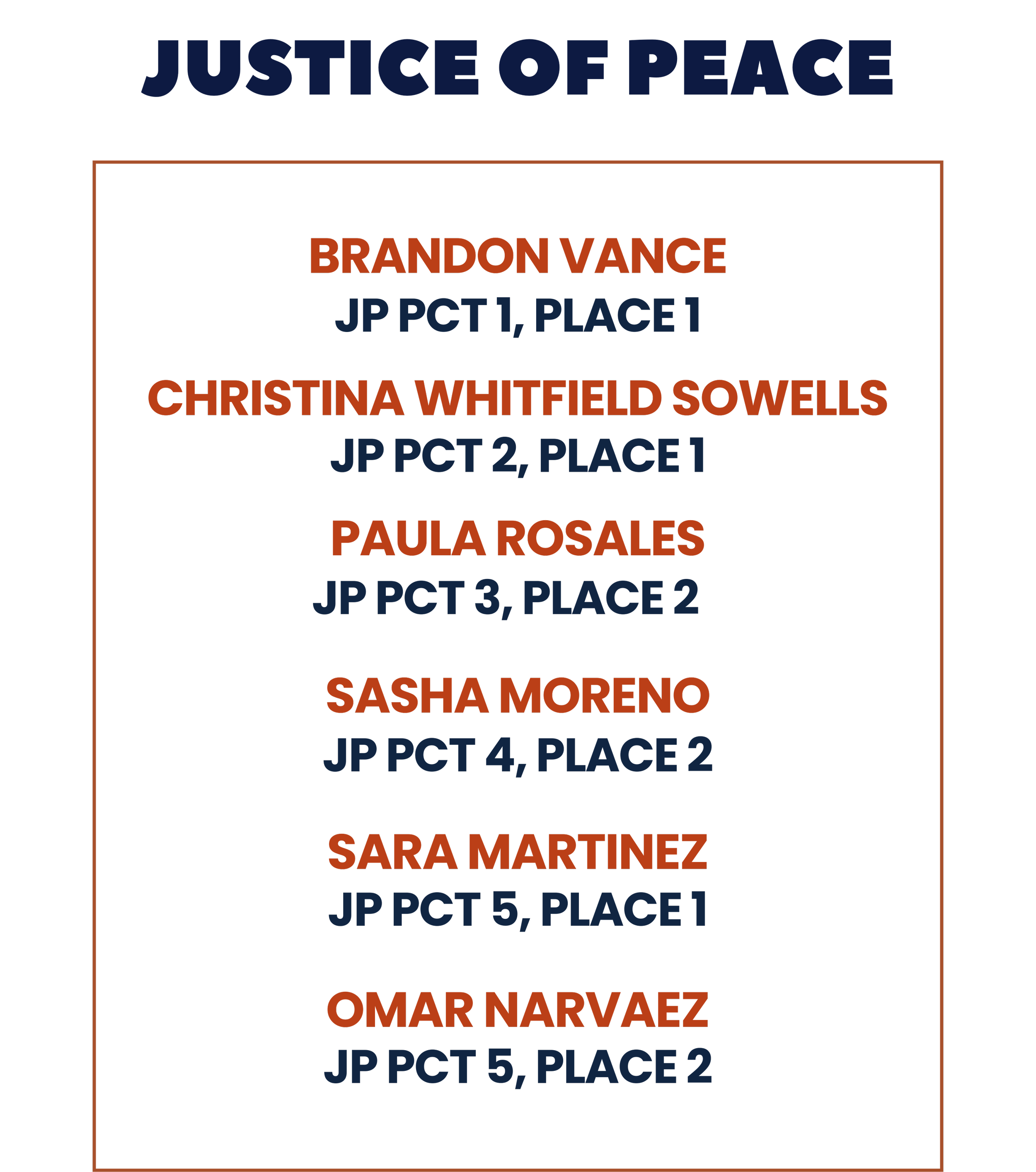 JUSTICE OF PEACE

BRANDON VANCE
JP PCT 1, PLACE 1

CHRISTINA WHITFIELD SOWELLS
JP PCT 2, PLACE 1

PAULA ROSALES
JP PCT 3, PLACE 2

SASHA MORENO
JP PCT 4, PLACE 2

SARA MARTINEZ
JP PCT 5, PLACE 1

OMAR NARVAEZ
JP PCT 5, PLACE 2